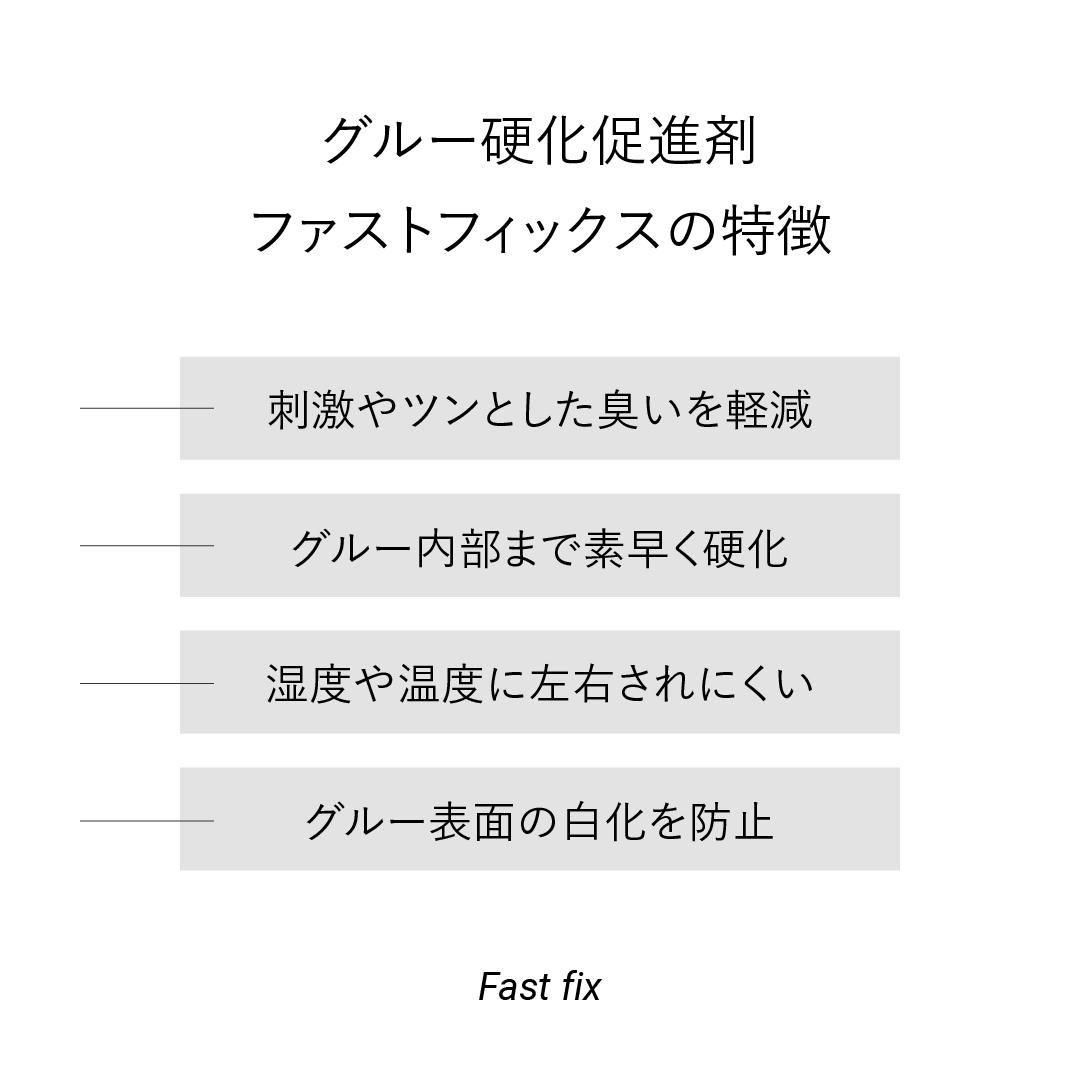 グルー硬化促進剤
ファストフィックスの特徴

刺激やツンとした臭いを軽減

グルー内部まで素早く硬化

湿度や温度に左右されにくい

グルー表面の白化を防止

Fast fix